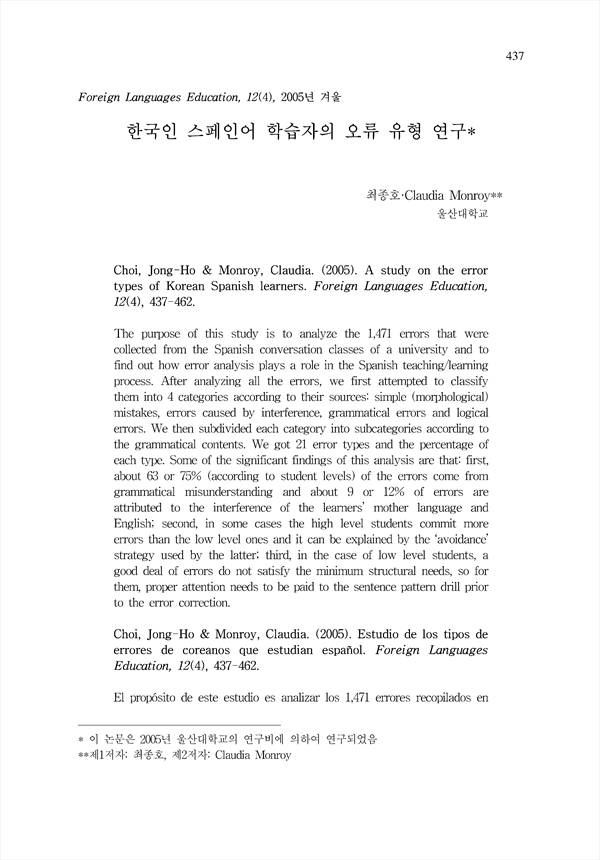 437

Foreign Languages Education, 12(4), 2005년 겨울

한국인 스페인어 학습자의 오류 유형 연구*

최종호·Claudia Monroy**
울산대학교

Choi, Jong-Ho & Monroy, Claudia. (2005). A study on the error types of Korean Spanish learners. Foreign Languages Education, 12(4), 437-462.

The purpose of this study is to analyze the 1,471 errors that were collected from the Spanish conversation classes of a university and to find out how error analysis plays a role in the Spanish teaching/learning process. After analyzing all the errors, we first attempted to classify them into 4 categories according to their sources: simple (morphological) mistakes, errors caused by interference, grammatical errors and logical errors. We then subdivided each category into subcategories according to the grammatical contents. We got 21 error types and the percentage of each type. Some of the significant findings of this analysis are that: first, about 63 or 75% (according to student levels) of the errors come from grammatical misunderstanding and about 9 or 12% of errors are attributed to the interference of the learners' mother language and English; second, in some cases the high level students commit more errors than the low level ones and it can be explained by the 'avoidance' strategy used by the latter; third, in the case of low level students, a good deal of errors do not satisfy the minimum structural needs, so for them, proper attention needs to be paid to the sentence pattern drill prior to the error correction.

Choi, Jong-Ho & Monroy, Claudia. (2005). Estudio de los tipos de errores de coreanos que estudian español. Foreign Languages Education, 12(4), 437-462.

El propósito de este estudio es analizar los 1,471 errores recopilados en

* 이 논문은 2005년 울산대학교의 연구비에 의하여 연구되었음
**제1저자: 최종호, 제2저자: Claudia Monroy